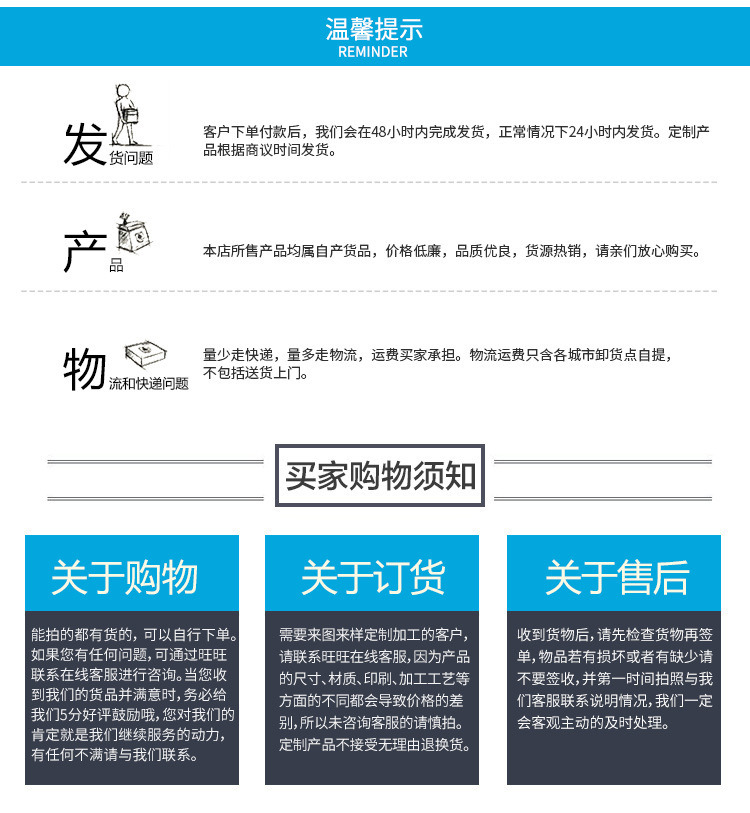 温馨提示
REMINDER

发货问题

客户下单付款后，我们会在48小时内完成发货，正常情况下24小时内发货。定制产品根据商议时间发货。

产品

本店所售产品均属自产货品，价格低廉，品质优良，货源热销，请亲们放心购买。

物流和快递问题

量少走快递，量多走物流，运费买家承担。物流运费只含各城市卸货点自提，不包括送货上门。

买家购物须知

关于购物

能拍的都有货的，可以自行下单。如果您有任何问题，可通过旺旺联系在线客服进行咨询。当您收到我们的货品并满意时，务必给我们5分好评鼓励哦，您对我们的肯定就是我们继续服务的动力，有任何不满请与我们联系。

关于订货

需要来图来样定制加工的客户，请联系旺旺在线客服，因为产品的尺寸、材质、印刷、加工工艺等方面的不同都会导致价格的差别，所以未咨询客服的请慎拍。定制产品不接受无理由退换货。

关于售后

收到货物后，请先检查货物再签单，物品若有损坏或者有缺少请不要签收，并第一时间拍照与我们客服联系说明情况，我们一定会客观主动的及时处理。